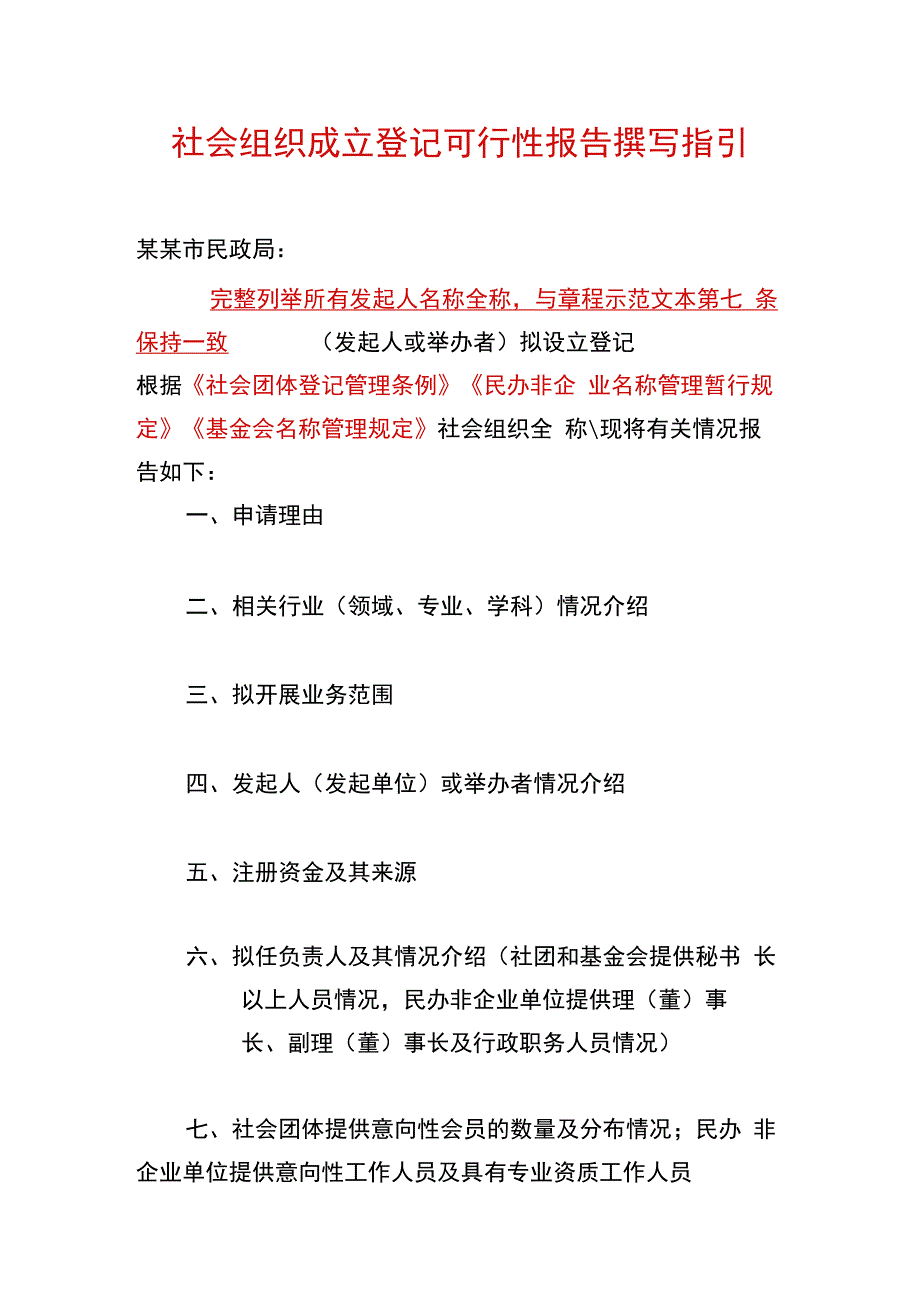 社会组织成立登记可行性报告撰写指引

某某市民政局：

完整列举所有发起人名称全称，与章程示范文本第七 条保持一致 （发起人或举办者）拟设立登记

根据《社会团体登记管理条例》《民办非企 业名称管理暂行规定》《基金会名称管理规定》社会组织全 称\现将有关情况报告如下：

一、申请理由

二、相关行业（领域、专业、学科）情况介绍

三、拟开展业务范围

四、发起人（发起单位）或举办者情况介绍

五、注册资金及其来源

六、拟任负责人及其情况介绍（社团和基金会提供秘书 长以上人员情况，民办非企业单位提供理（董）事长、副理（董）事长及行政职务人员情况）

七、社会团体提供意向性会员的数量及分布情况；民办 非企业单位提供意向性工作人员及具有专业资质工作人员